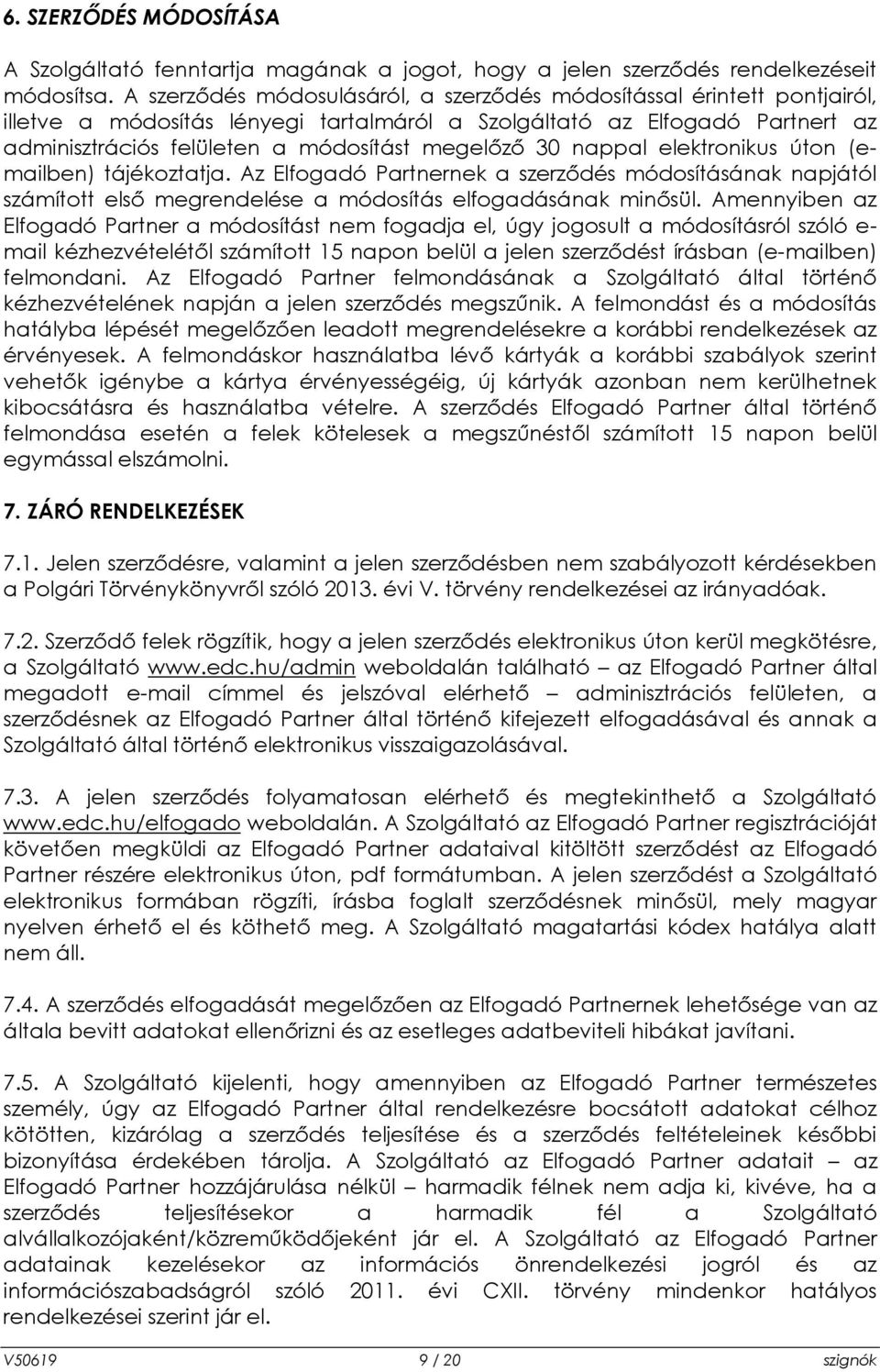 6. SZERZŐDÉS MÓDOSÍTÁSA

A Szolgáltató fenntartja magának a jogot, hogy a jelen szerződés rendelkezéseit módosítsa. A szerződés módosulásáról, a szerződés módosítással érintett pontjairól, illetve a módosítás lényegi tartalmáról a Szolgáltató az Elfogadó Partnert az adminisztrációs felületen a módosítást megelőző 30 nappal elektronikus úton (e-mailben) tájékoztatja. Az Elfogadó Partnernek a szerződés módosításának napjától számított első megrendelése a módosítás elfogadásának minősül. Amennyiben az Elfogadó Partner a módosítást nem fogadja el, úgy jogosult a módosításról szóló e-mail kézhezvételétől számított 15 napon belül a jelen szerződést írásban (e-mailben) felmondani. Az Elfogadó Partner felmondásának a Szolgáltató által történő kézhezvételének napján a jelen szerződés megszűnik. A felmondást és a módosítás hatályba lépését megelőzően leadott megrendelésekre a korábbi rendelkezések az érvényesek. A felmondáskor használatba lévő kártyák a korábbi szabályok szerint vehetők igénybe a kártya érvényességéig, új kártyák azonban nem kerülhetnek kibocsátásra és használatba vételre. A szerződés Elfogadó Partner által történő felmondása esetén a felek kötelesek a megszűnéstől számított 15 napon belül egymással elszámolni.

7. ZÁRÓ RENDELKEZÉSEK

7.1. Jelen szerződésre, valamint a jelen szerződésben nem szabályozott kérdésekben a Polgári Törvénykönyvről szóló 2013. évi V. törvény rendelkezései az irányadóak.

7.2. Szerződő felek rögzítik, hogy a jelen szerződés elektronikus úton kerül megkötésre, a Szolgáltató www.edc.hu/admin weboldalán található – az Elfogadó Partner által megadott e-mail címmel és jelszóval elérhető – adminisztrációs felületen, a szerződésnek az Elfogadó Partner által történő kifejezett elfogadásával és annak a Szolgáltató által történő elektronikus visszaigazolásával.

7.3. A jelen szerződés folyamatosan elérhető és megtekinthető a Szolgáltató www.edc.hu/elfogado weboldalán. A Szolgáltató az Elfogadó Partner regisztrációját követően megküldi az Elfogadó Partner adataival kitöltött szerződést az Elfogadó Partner részére elektronikus úton, pdf formátumban. A jelen szerződést a Szolgáltató elektronikus formában rögzíti, írásba foglalt szerződésnek minősül, mely magyar nyelven érhető el és köthető meg. A Szolgáltató magatartási kódex hatálya alatt nem áll.

7.4. A szerződés elfogadását megelőzően az Elfogadó Partnernek lehetősége van az általa bevitt adatokat ellenőrizni és az esetleges adatbeviteli hibákat javítani.

7.5. A Szolgáltató kijelenti, hogy amennyiben az Elfogadó Partner természetes személy, úgy az Elfogadó Partner által rendelkezésre bocsátott adatokat célhoz kötötten, kizárólag a szerződés teljesítése és a szerződés feltételeinek későbbi bizonyítása érdekében tárolja. A Szolgáltató az Elfogadó Partner adatait – az Elfogadó Partner hozzájárulása nélkül – harmadik félnek nem adja ki, kivéve, ha a szerződés teljesítésekor a harmadik fél a Szolgáltató alvállalkozójaként/közreműködőjeként jár el. A Szolgáltató az Elfogadó Partner adatainak kezelésekor az információs önrendelkezési jogról és az információszabadságról szóló 2011. évi CXII. törvény mindenkor hatályos rendelkezései szerint jár el.

V50619 9 / 20 szignók